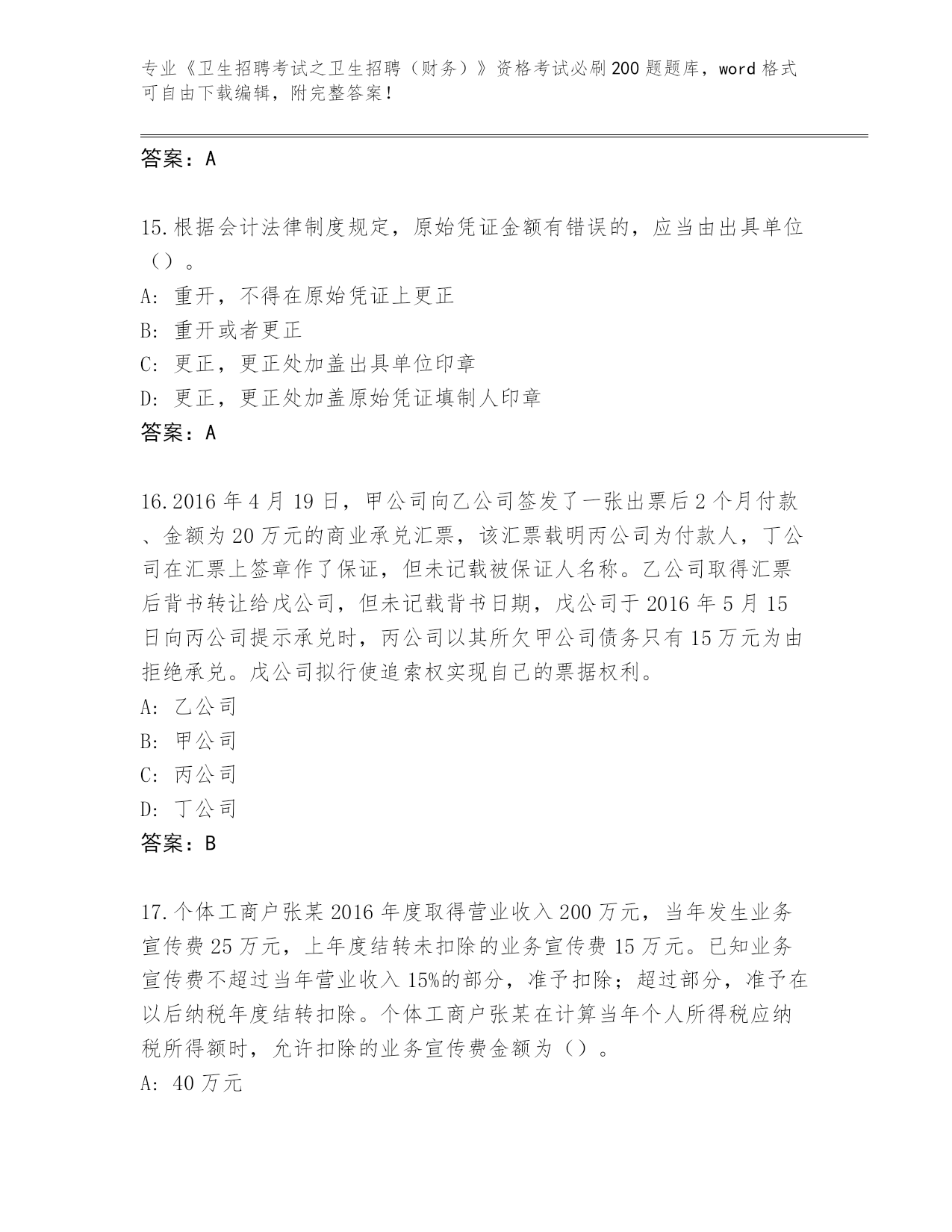 专业《卫生招聘考试之卫生招聘（财务）》资格考试必刷200题题库，word格式可自由下载编辑，附完整答案！

答案：A

15.根据会计法律制度规定，原始凭证金额有错误的，应当由出具单位（）。
A: 重开，不得在原始凭证上更正
B: 重开或者更正
C: 更正，更正处加盖出具单位印章
D: 更正，更正处加盖原始凭证填制人印章
答案：A

16.2016年4月19日，甲公司向乙公司签发了一张出票后2个月付款、金额为20万元的商业承兑汇票，该汇票载明丙公司为付款人，丁公司在汇票上签章作了保证，但未记载被保证人名称。乙公司取得汇票后背书转让给戊公司，但未记载背书日期，戊公司于2016年5月15日向丙公司提示承兑时，丙公司以其所欠甲公司债务只有15万元为由拒绝承兑。戊公司拟行使追索权实现自己的票据权利。
A: 乙公司
B: 甲公司
C: 丙公司
D: 丁公司
答案：B

17.个体工商户张某2016年度取得营业收入200万元，当年发生业务宣传费25万元，上年度结转未扣除的业务宣传费15万元。已知业务宣传费不超过当年营业收入15%的部分，准予扣除；超过部分，准予在以后纳税年度结转扣除。个体工商户张某在计算当年个人所得税应纳税所得额时，允许扣除的业务宣传费金额为（）。
A: 40万元